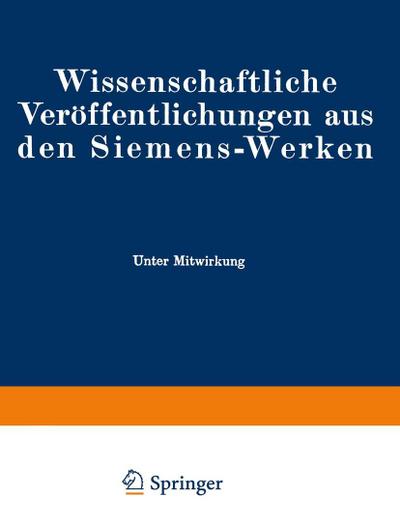 Wissenschaftliche Veröffentlichungen aus den Siemens-Werken

Unter Mitwirkung

Springer